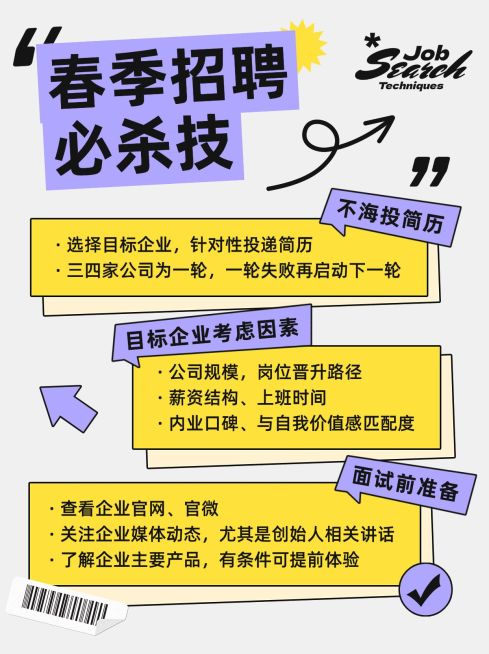 春季招聘必杀技

Job Search Techniques

不海投简历

· 选择目标企业，针对性投递简历
· 三四家公司为一轮，一轮失败再启动下一轮

目标企业考虑因素

· 公司规模，岗位晋升路径
· 薪资结构、上班时间
· 内业口碑、与自我价值感匹配度

面试前准备

· 查看企业官网、官微
· 关注企业媒体动态，尤其是创始人相关讲话
· 了解企业主要产品，有条件可提前体验